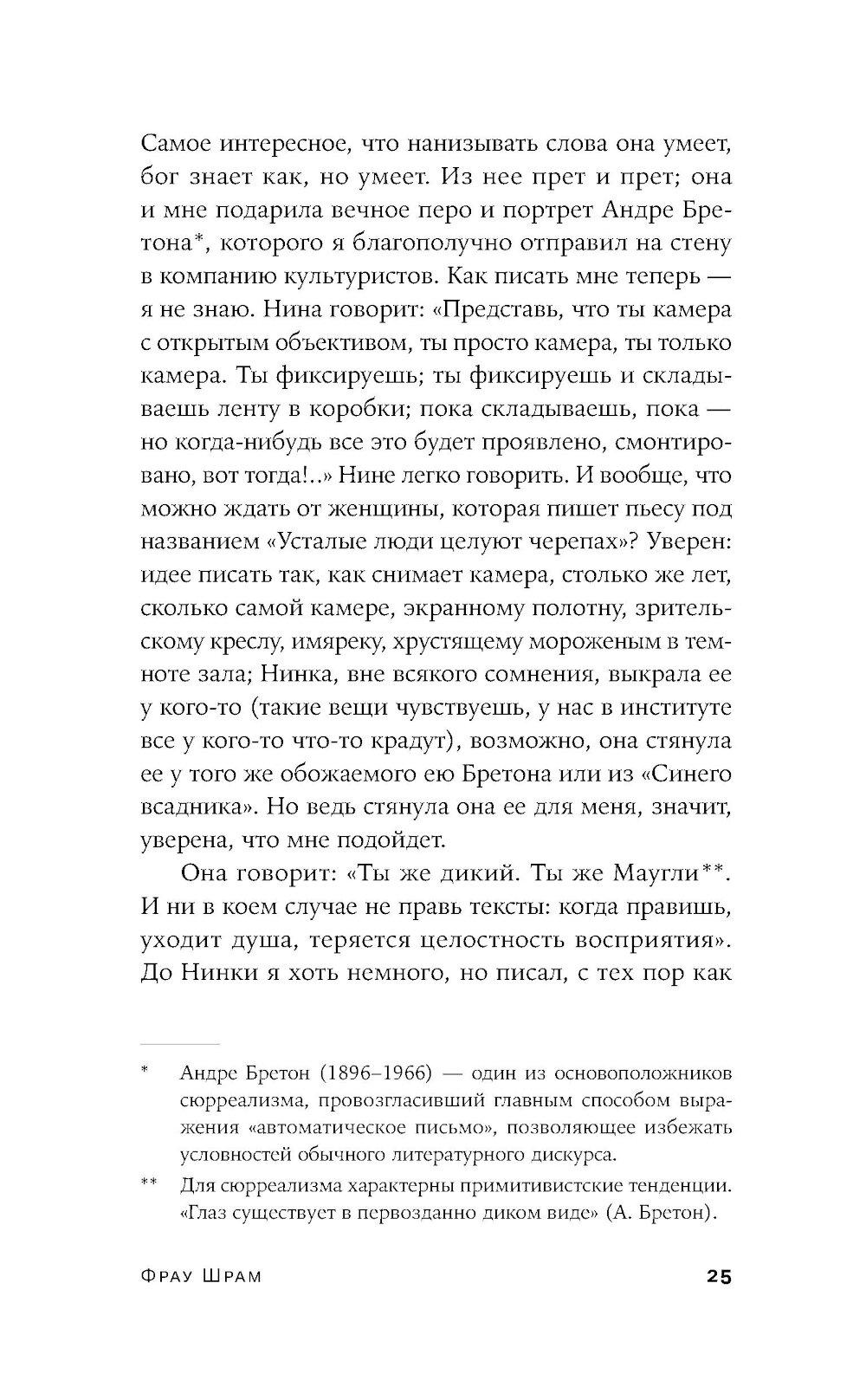 Самое интересное, что нанизывать слова она умеет, бог знает как, но умеет. Из нее прет и прет; она и мне подарила вечное перо и портрет Андре Бретона*, которого я благополучно отправил на стену в компанию культуристов. Как писать мне теперь — я не знаю. Нина говорит: «Представь, что ты камера с открытым объективом, ты просто камера, ты только камера. Ты фиксируешь; ты фиксируешь и складываешь ленту в коробки; пока складываешь, пока — но когда-нибудь все это будет проявлено, смонтировано, вот тогда!..» Нине легко говорить. И вообще, что можно ждать от женщины, которая пишет пьесу под названием «Усталые люди целуют черепах»? Уверен: идее писать так, как снимает камера, столько же лет, сколько самой камере, экранному полотну, зрительскому креслу, имяреку, хрустящему мороженым в темноте зала; Нинка, вне всякого сомнения, выкрала ее у кого-то (такие вещи чувствуешь, у нас в институте все у кого-то что-то крадут), возможно, она стянула ее у того же обожаемого ею Бретона или из «Синего всадника». Но ведь стянула она ее для меня, значит, уверена, что мне подойдет.

Она говорит: «Ты же дикий. Ты же Маугли**. И ни в коем случае не правь тексты: когда правишь, уходит душа, теряется целостность восприятия». До Нинки я хоть немного, но писал, с тех пор как

* Андре Бретон (1896–1966) — один из основоположников сюрреализма, провозгласивший главным способом выражения «автоматическое письмо», позволяющее избежать условностей обычного литературного дискурса.

** Для сюрреализма характерны примитивистские тенденции. «Глаз существует в первозданно диком виде» (А. Бретон).

Фрау Шрам 25